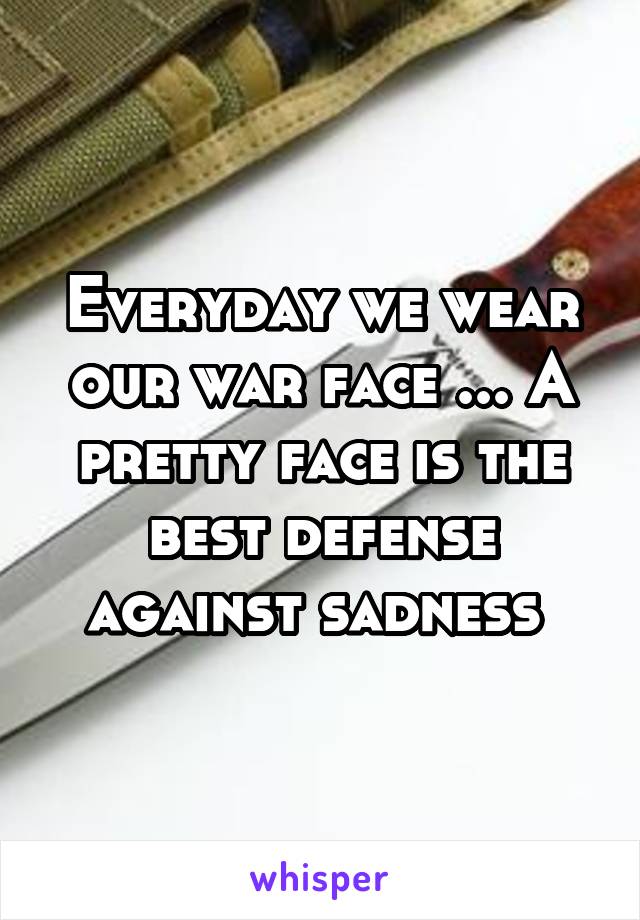 Everyday we wear our war face ... A pretty face is the best defense against sadness

whisper